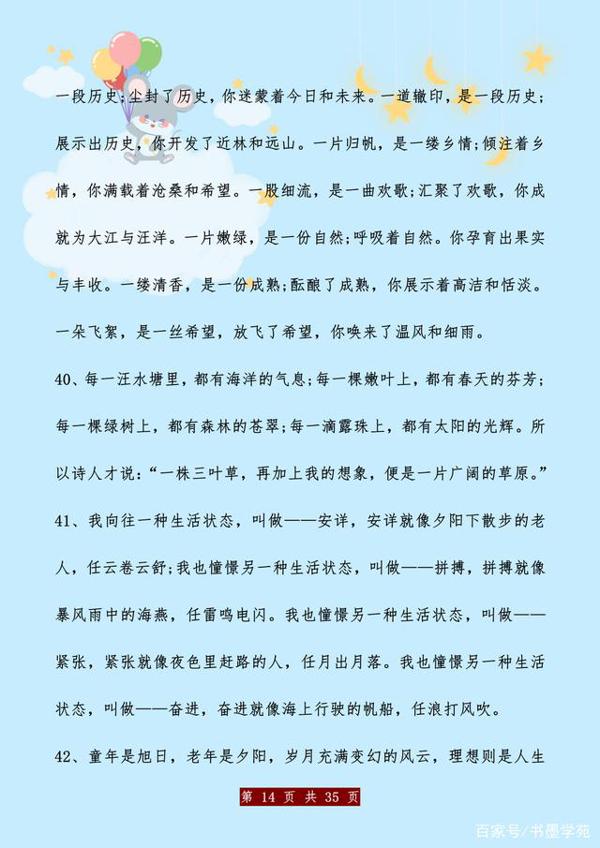 一段历史;尘封了历史，你迷蒙着今日和未来。一道辙印，是一段历史;展示出历史，你开发了近林和远山。一片归帆，是一缕乡情;倾注着乡情，你满载着沧桑和希望。一股细流，是一曲欢歌;汇聚了欢歌，你成就为大江与汪洋。一片嫩绿，是一份自然;呼吸着自然。你孕育出果实与丰收。一缕清香，是一份成熟;酝酿了成熟，你展示着高洁和恬淡。一朵飞絮，是一丝希望，放飞了希望，你唤来了温风和细雨。

40、每一汪水塘里，都有海洋的气息;每一棵嫩叶上，都有春天的芬芳;每一棵绿树上，都有森林的苍翠;每一滴露珠上，都有太阳的光辉。所以诗人才说:“一株三叶草，再加上我的想象，便是一片广阔的草原。”

41、我向往一种生活状态，叫做——安详，安详就像夕阳下散步的老人，任云卷云舒;我也憧憬另一种生活状态，叫做——拼搏，拼搏就像暴风雨中的海燕，任雷鸣电闪。我也憧憬另一种生活状态，叫做——紧张，紧张就像夜色里赶路的人，任月出月落。我也憧憬另一种生活状态，叫做——奋进，奋进就像海上行驶的帆船，任浪打风吹。

42、童年是旭日，老年是夕阳，岁月充满变幻的风云，理想则是人生

第 14 页 共 35 页

百家号/书墨学苑